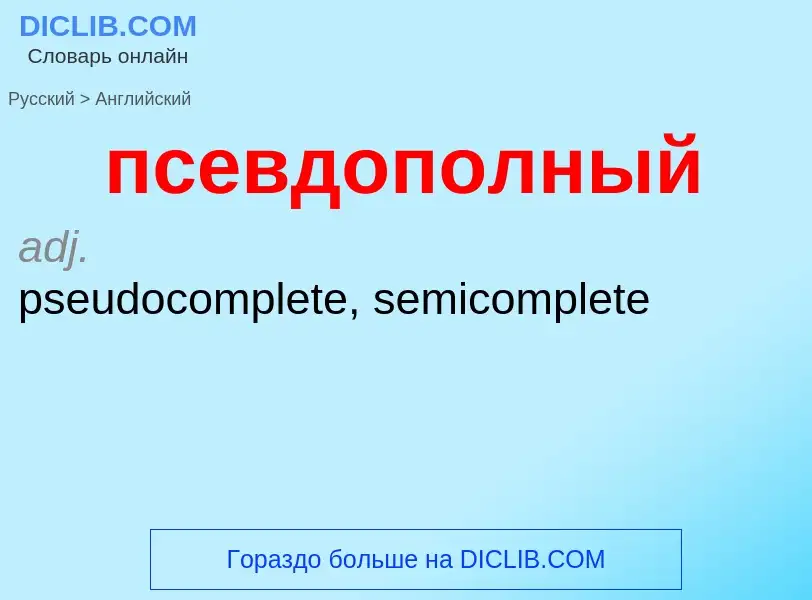 DICLIB.COM
Словарь онлайн

Русский > Английский

псевдополный

adj.
pseudocomplete, semicomplete

Гораздо больше на DICLIB.COM